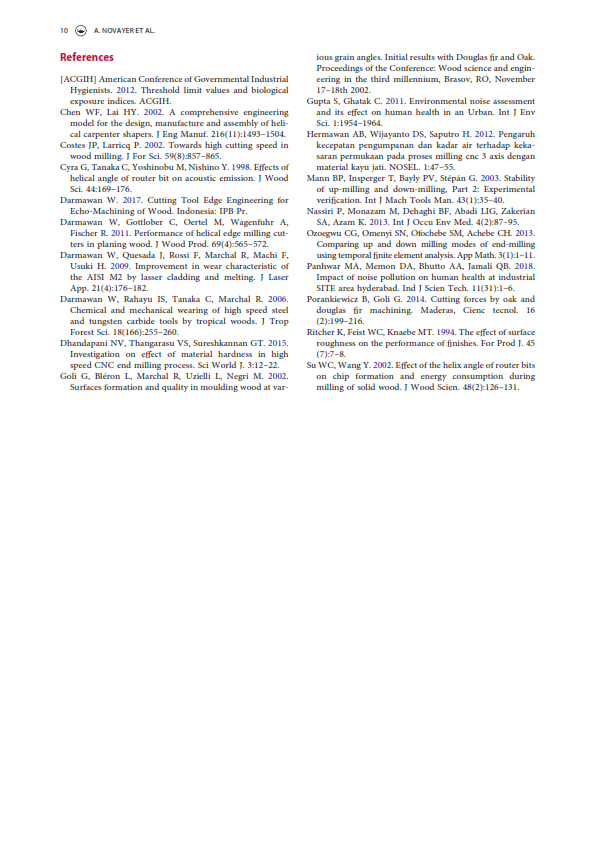 10 A. NOVAYER ET AL.

References

[ACGIH] American Conference of Governmental Industrial Hygienists. 2012. Threshold limit values and biological exposure indices. ACGIH.

Chen WF, Lai HY. 2002. A comprehensive engineering model for the design, manufacture and assembly of helical carpenter shapers. J Eng Manuf. 216(11):1493–1504.

Costes JP, Larricq P. 2002. Towards high cutting speed in wood milling. J For Sci. 59(8):857–865.

Cyra G, Tanaka C, Yoshinobu M, Nishino Y. 1998. Effects of helical angle of router bit on acoustic emission. J Wood Sci. 44:169–176.

Darmawan W. 2017. Cutting Tool Edge Engineering for Echo-Machining of Wood. Indonesia: IPB Pr.

Darmawan W, Gottlober C, Oertel M, Wagenfuhr A, Fischer R. 2011. Performance of helical edge milling cutters in planing wood. J Wood Prod. 69(4):565–572.

Darmawan W, Quesada J, Rossi F, Marchal R, Machi F, Usuki H. 2009. Improvement in wear characteristic of the AISI M2 by lasser cladding and melting. J Laser App. 21(4):176–182.

Darmawan W, Rahayu IS, Tanaka C, Marchal R. 2006. Chemical and mechanical wearing of high speed steel and tungsten carbide tools by tropical woods. J Trop Forest Sci. 18(166):255–260.

Dhandapani NV, Thangarasu VS, Sureshkannan GT. 2015. Investigation on effect of material hardness in high speed CNC end milling process. Sci World J. 3:12–22.

Goli G, Bléron L, Marchal R, Uzielli L, Negri M. 2002. Surfaces formation and quality in moulding wood at various grain angles. Initial results with Douglas fir and Oak. Proceedings of the Conference: Wood science and engineering in the third millennium, Brasov, RO, November 17–18th 2002.

Gupta S, Ghatak C. 2011. Environmental noise assessment and its effect on human health in an Urban. Int J Env Sci. 1:1954–1964.

Hermawan AB, Wijayanto DS, Saputro H. 2012. Pengaruh kecepatan pengumpanan dan kadar air terhadap kekasaran permukaan pada proses milling cnc 3 axis dengan material kayu jati. NOSEL. 1:47–55.

Mann BP, Insperger T, Bayly PV, Stépán G. 2003. Stability of up-milling and down-milling, Part 2: Experimental verification. Int J Mach Tools Man. 43(1):35–40.

Nassiri P, Monazam M, Dehaghi BF, Abadi LIG, Zakerian SA, Azam K. 2013. Int J Occu Env Med. 4(2):87–95.

Ozoegwu CG, Omenyi SN, Ofochebe SM, Achebe CH. 2013. Comparing up and down milling modes of end-milling using temporal finite element analysis. App Math. 3(1):1–11.

Panhwar MA, Memon DA, Bhutto AA, Jamali QB. 2018. Impact of noise pollution on human health at industrial SITE area hyderabad. Ind J Scien Tech. 11(31):1–6.

Porankiewicz B, Goli G. 2014. Cutting forces by oak and douglas fir machining. Maderas, Cienc tecnol. 16 (2):199–216.

Ritcher K, Feist WC, Knaebe MT. 1994. The effect of surface roughness on the performance of finishes. For Prod J. 45 (7):7–8.

Su WC, Wang Y. 2002. Effect of the helix angle of router bits on chip formation and energy consumption during milling of solid wood. J Wood Scien. 48(2):126–131.